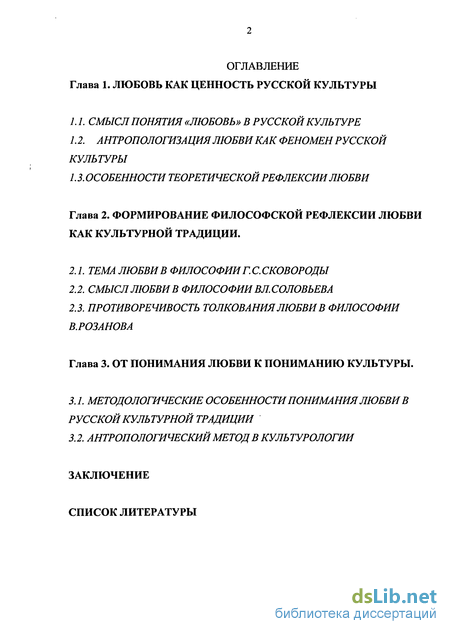 2

ОГЛАВЛЕНИЕ

Глава 1. ЛЮБОВЬ КАК ЦЕННОСТЬ РУССКОЙ КУЛЬТУРЫ

1.1. СМЫСЛ ПОНЯТИЯ «ЛЮБОВЬ» В РУССКОЙ КУЛЬТУРЕ

1.2. АНТРОПОЛОГИЗАЦИЯ ЛЮБВИ КАК ФЕНОМЕН РУССКОЙ КУЛЬТУРЫ

1.3.ОСОБЕННОСТИ ТЕОРЕТИЧЕСКОЙ РЕФЛЕКСИИ ЛЮБВИ

Глава 2. ФОРМИРОВАНИЕ ФИЛОСОФСКОЙ РЕФЛЕКСИИ ЛЮБВИ КАК КУЛЬТУРНОЙ ТРАДИЦИИ.

2.1. ТЕМА ЛЮБВИ В ФИЛОСОФИИ Г.С.СКОВОРОДЫ

2.2. СМЫСЛ ЛЮБВИ В ФИЛОСОФИИ ВЛ.СОЛОВЬЕВА

2.3. ПРОТИВОРЕЧИВОСТЬ ТОЛКОВАНИЯ ЛЮБВИ В ФИЛОСОФИИ В.РОЗАНОВА

Глава 3. ОТ ПОНИМАНИЯ ЛЮБВИ К ПОНИМАНИЮ КУЛЬТУРЫ.

3.1. МЕТОДОЛОГИЧЕСКИЕ ОСОБЕННОСТИ ПОНИМАНИЯ ЛЮБВИ В РУССКОЙ КУЛЬТУРНОЙ ТРАДИЦИИ

3.2. АНТРОПОЛОГИЧЕСКИЙ МЕТОД В КУЛЬТУРОЛОГИИ

ЗАКЛЮЧЕНИЕ

СПИСОК ЛИТЕРАТУРЫ

dsLib.net
библиотека диссертаций